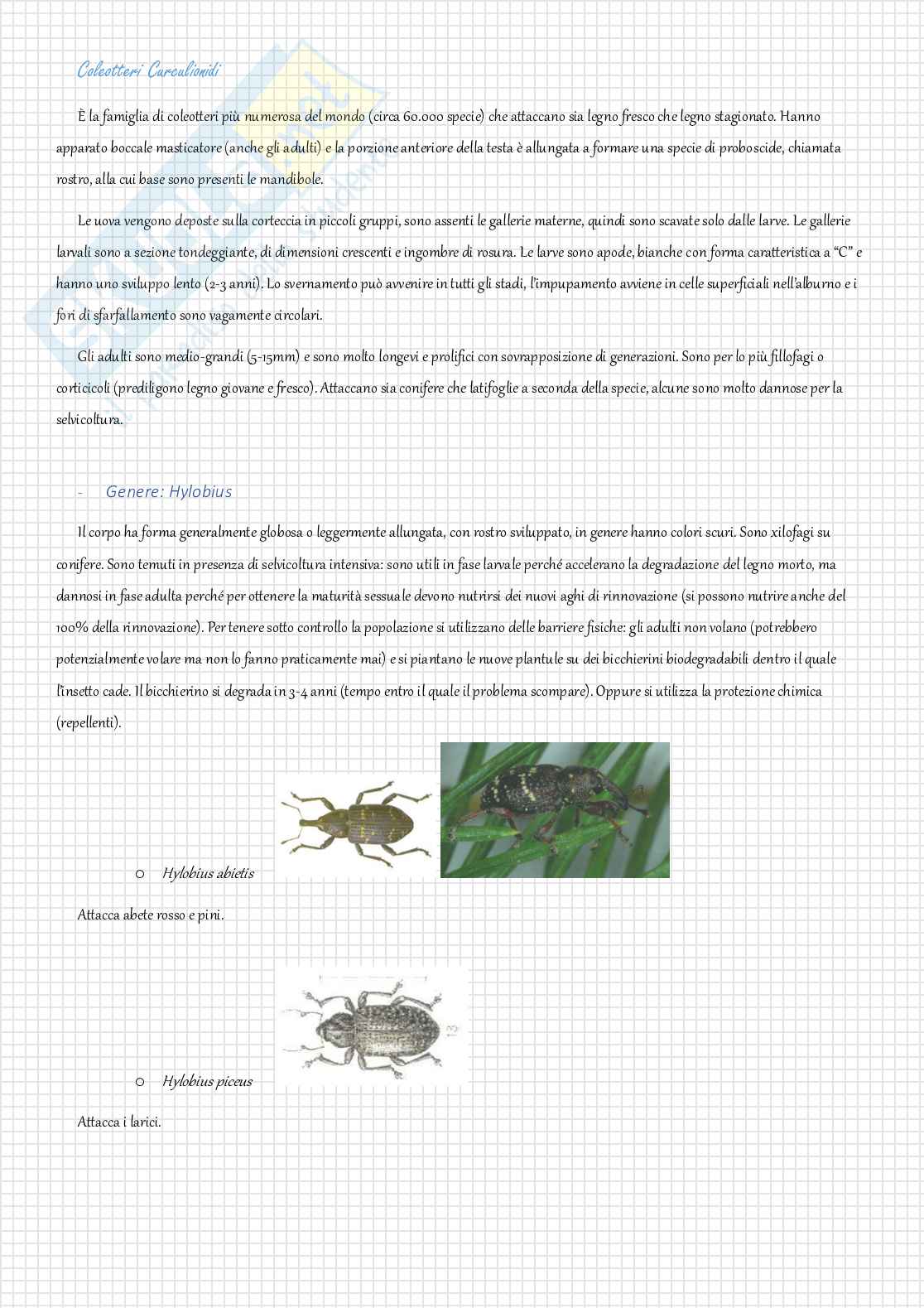 Coleotteri Curculionidi

È la famiglia di coleotteri più numerosa del mondo (circa 60.000 specie) che attaccano sia legno fresco che legno stagionato. Hanno apparato boccale masticatore (anche gli adulti) e la porzione anteriore della testa è allungata a formare una specie di proboscide, chiamata rostro, alla cui base sono presenti le mandibole.

Le uova vengono deposte sulla corteccia in piccoli gruppi, sono assenti le gallerie materne, quindi sono scavate solo dalle larve. Le gallerie larvali sono a sezione tondeggiante, di dimensioni crescenti e ingombre di rosura. Le larve sono apode, bianche con forma caratteristica a "C" e hanno uno sviluppo lento (2-3 anni). Lo svernamento può avvenire in tutti gli stadi, l'impupamento avviene in celle superficiali nell'alburno e i fori di sfarfallamento sono vagamente circolari.

Gli adulti sono medio-grandi (5-15mm) e sono molto longevi e prolifici con sovrapposizione di generazioni. Sono per lo più fillofagi o corticicoli (prediligono legno giovane e fresco). Attaccano sia conifere che latifoglie a seconda della specie, alcune sono molto dannose per la selvicoltura.

- Genere: Hylobius

Il corpo ha forma generalmente globosa o leggermente allungata, con rostro sviluppato, in genere hanno colori scuri. Sono xilofagi su conifere. Sono temuti in presenza di selvicoltura intensiva: sono utili in fase larvale perché accelerano la degradazione del legno morto, ma dannosi in fase adulta perché per ottenere la maturità sessuale devono nutrirsi dei nuovi aghi di rinnovazione (si possono nutrire anche del 100% della rinnovazione). Per tenere sotto controllo la popolazione si utilizzano delle barriere fisiche: gli adulti non volano (potrebbero potenzialmente volare ma non lo fanno praticamente mai) e si piantano le nuove plantule su dei bicchierini biodegradabili dentro il quale l'insetto cade. Il bicchierino si degrada in 3-4 anni (tempo entro il quale il problema scompare). Oppure si utilizza la protezione chimica (repellenti).

o Hylobius abietis

Attacca abete rosso e pini.

o Hylobius piceus

Attacca i larici.